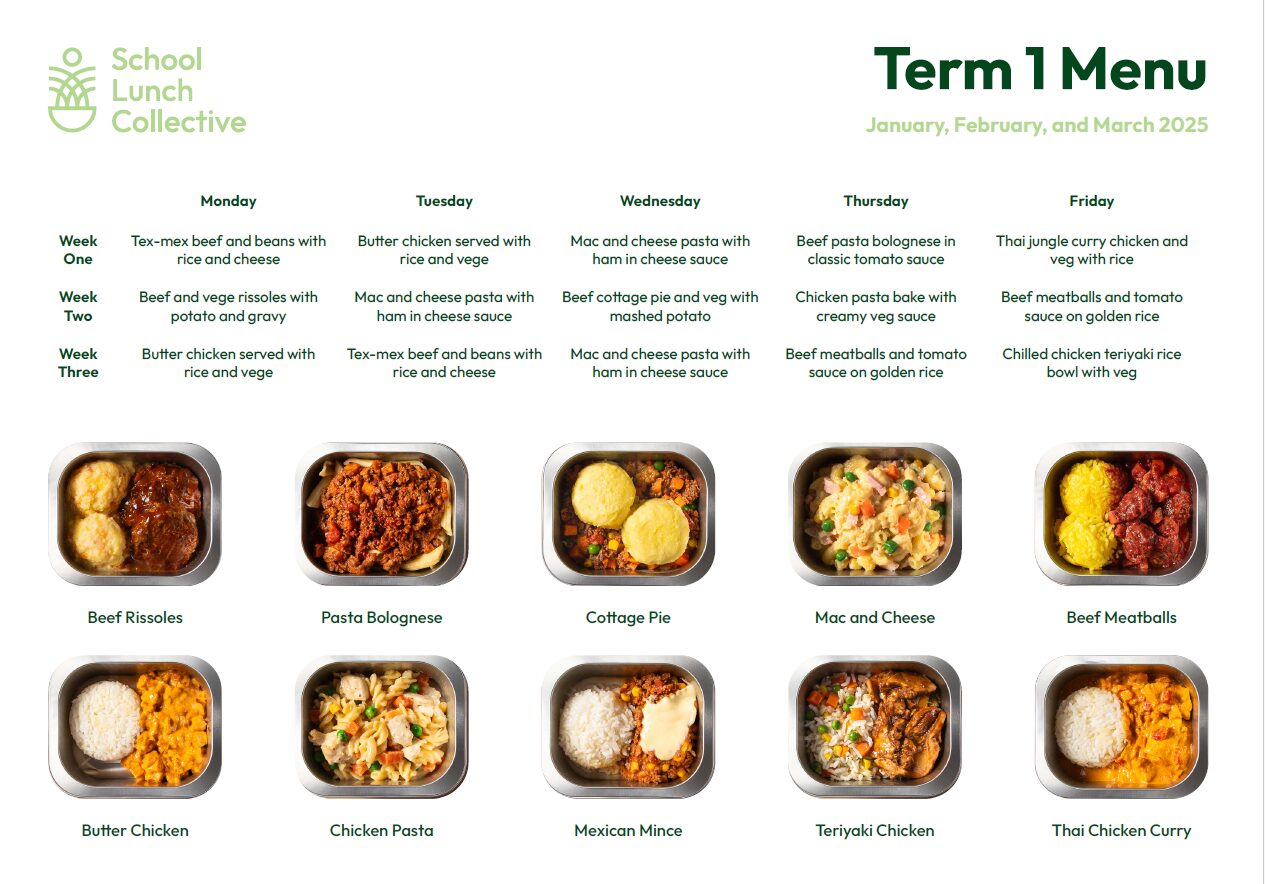 School Lunch Collective

Term 1 Menu

January, February, and March 2025

| | Monday | Tuesday | Wednesday | Thursday | Friday |
|---|---|---|---|---|---|
| Week One | Tex-mex beef and beans with rice and cheese | Butter chicken served with rice and vege | Mac and cheese pasta with ham in cheese sauce | Beef pasta bolognese in classic tomato sauce | Thai jungle curry chicken and veg with rice |
| Week Two | Beef and vege rissoles with potato and gravy | Mac and cheese pasta with ham in cheese sauce | Beef cottage pie and veg with mashed potato | Chicken pasta bake with creamy veg sauce | Beef meatballs and tomato sauce on golden rice |
| Week Three | Butter chicken served with rice and vege | Tex-mex beef and beans with rice and cheese | Mac and cheese pasta with ham in cheese sauce | Beef meatballs and tomato sauce on golden rice | Chilled chicken teriyaki rice bowl with veg |

Beef Rissoles

Pasta Bolognese

Cottage Pie

Mac and Cheese

Beef Meatballs

Butter Chicken

Chicken Pasta

Mexican Mince

Teriyaki Chicken

Thai Chicken Curry